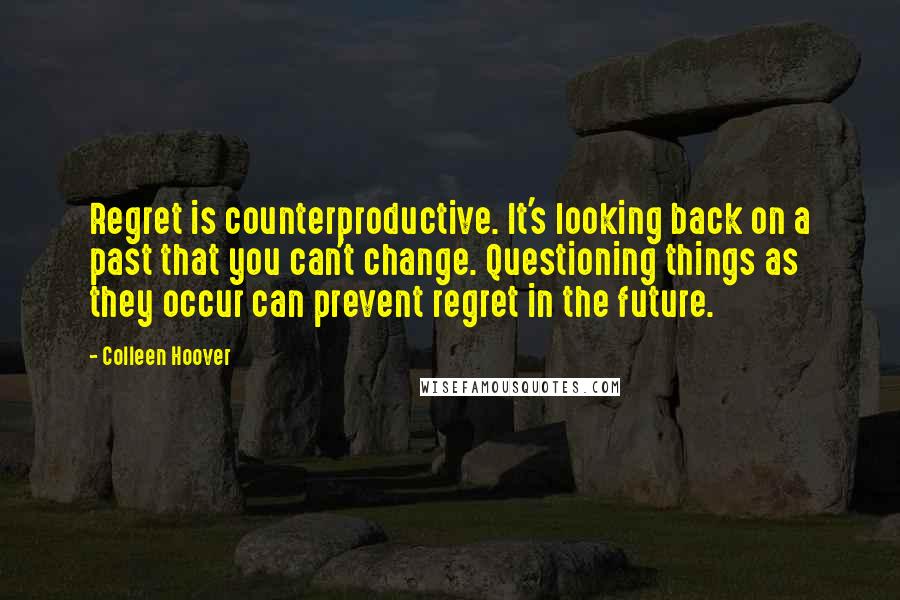 Regret is counterproductive. It's looking back on a past that you can't change. Questioning things as they occur can prevent regret in the future.

- Colleen Hoover

WISEFAMOUSQUOTES.COM